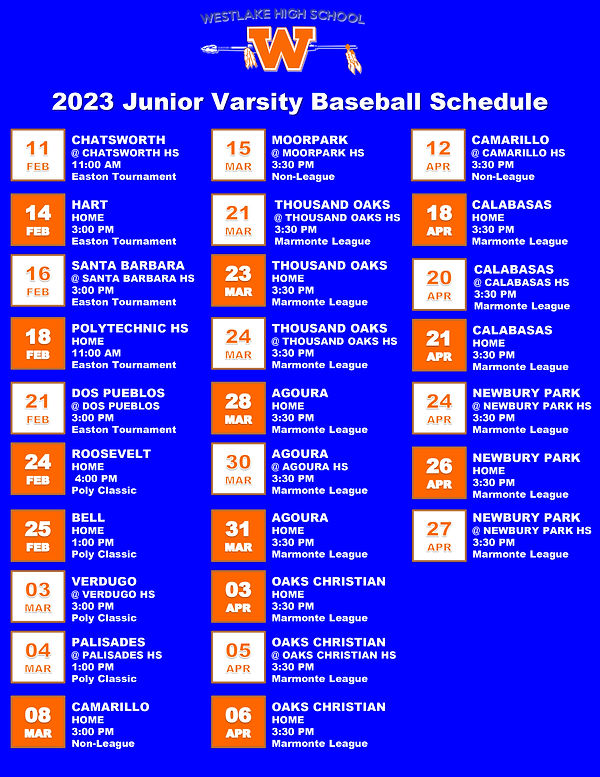 WESTLAKE HIGH SCHOOL

W

2023 Junior Varsity Baseball Schedule

11 FEB
CHATSWORTH
@ CHATSWORTH HS
11:00 AM
Easton Tournament

14 FEB
HART
HOME
3:00 PM
Easton Tournament

16 FEB
SANTA BARBARA
@ SANTA BARBARA HS
3:00 PM
Easton Tournament

18 FEB
POLYTECHNIC HS
HOME
11:00 AM
Easton Tournament

21 FEB
DOS PUEBLOS
@ DOS PUEBLOS
3:00 PM
Easton Tournament

24 FEB
ROOSEVELT
HOME
4:00 PM
Poly Classic

25 FEB
BELL
HOME
1:00 PM
Poly Classic

03 MAR
VERDUGO
@ VERDUGO HS
3:00 PM
Poly Classic

04 MAR
PALISADES
@ PALISADES HS
1:00 PM
Poly Classic

08 MAR
CAMARILLO
HOME
3:00 PM
Non-League

15 MAR
MOORPARK
@ MOORPARK HS
3:30 PM
Non-League

21 MAR
THOUSAND OAKS
@ THOUSAND OAKS HS
3:30 PM
Marmonte League

23 MAR
THOUSAND OAKS
HOME
3:30 PM
Marmonte League

24 MAR
THOUSAND OAKS
@ THOUSAND OAKS HS
3:30 PM
Marmonte League

28 MAR
AGOURA
HOME
3:30 PM
Marmonte League

30 MAR
AGOURA
@ AGOURA HS
3:30 PM
Marmonte League

31 MAR
AGOURA
HOME
3:30 PM
Marmonte League

03 APR
OAKS CHRISTIAN
HOME
3:30 PM
Marmonte League

05 APR
OAKS CHRISTIAN
@ OAKS CHRISTIAN HS
3:30 PM
Marmonte League

06 APR
OAKS CHRISTIAN
HOME
3:30 PM
Marmonte League

12 APR
CAMARILLO
@ CAMARILLO HS
3:30 PM
Non-League

18 APR
CALABASAS
HOME
3:30 PM
Marmonte League

20 APR
CALABASAS
@ CALABASAS HS
3:30 PM
Marmonte League

21 APR
CALABASAS
HOME
3:30 PM
Marmonte League

24 APR
NEWBURY PARK
@ NEWBURY PARK HS
3:30 PM
Marmonte League

26 APR
NEWBURY PARK
HOME
3:30 PM
Marmonte League

27 APR
NEWBURY PARK
@ NEWBURY PARK HS
3:30 PM
Marmonte League